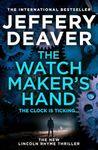 THE INTERNATIONAL BESTSELLER

JEFFERY DEAVER

THE WATCH MAKER'S HAND

THE CLOCK IS TICKING...

THE NEW LINCOLN RHYME THRILLER